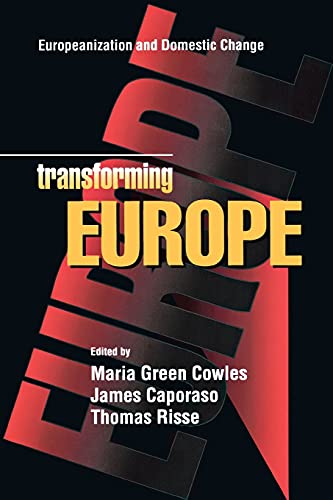 Europeanization and Domestic Change

transforming
EUROPE

EUROPE

Edited by
Maria Green Cowles
James Caporaso
Thomas Risse